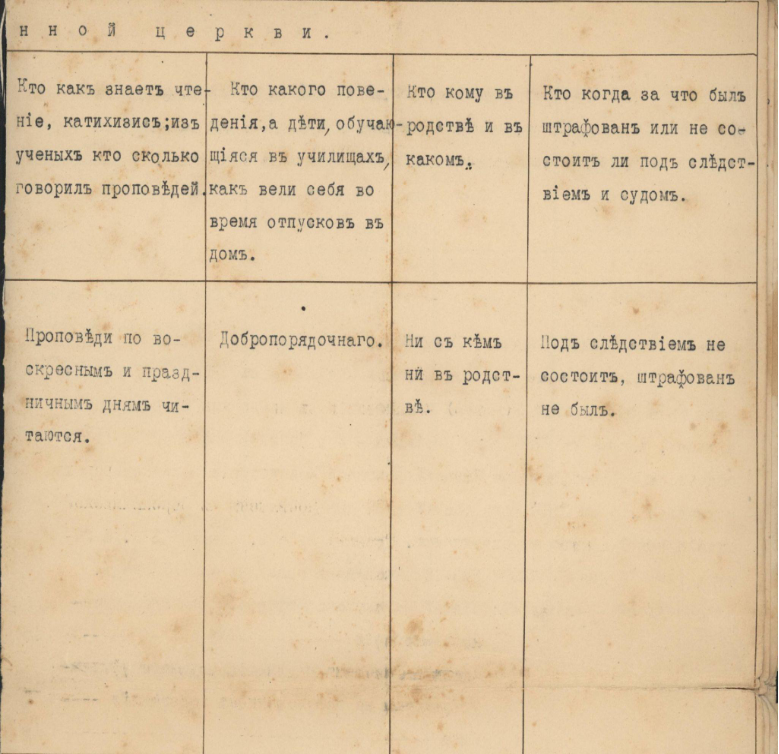 нной церкви.

| Кто какъ знаетъ чтеніе, катихизисъ; изъ ученыхъ кто сколько говорилъ проповѣдей. | Кто какого поведенія, а дѣти, обучающіяся въ училищахъ, какъ вели себя во время отпусковъ въ домъ. | Кто кому въ родствѣ и въ какомъ. | Кто когда за что былъ штрафованъ или не состоитъ ли подъ слѣдствіемъ и судомъ. |
|---|---|---|---|
| Проповѣди по воскреснымъ и праздничнымъ днямъ читаются. | Добропорядочнаго. | Ни съ кѣмъ ни въ родствѣ. | Подъ слѣдствіемъ не состоитъ, штрафованъ не былъ. |